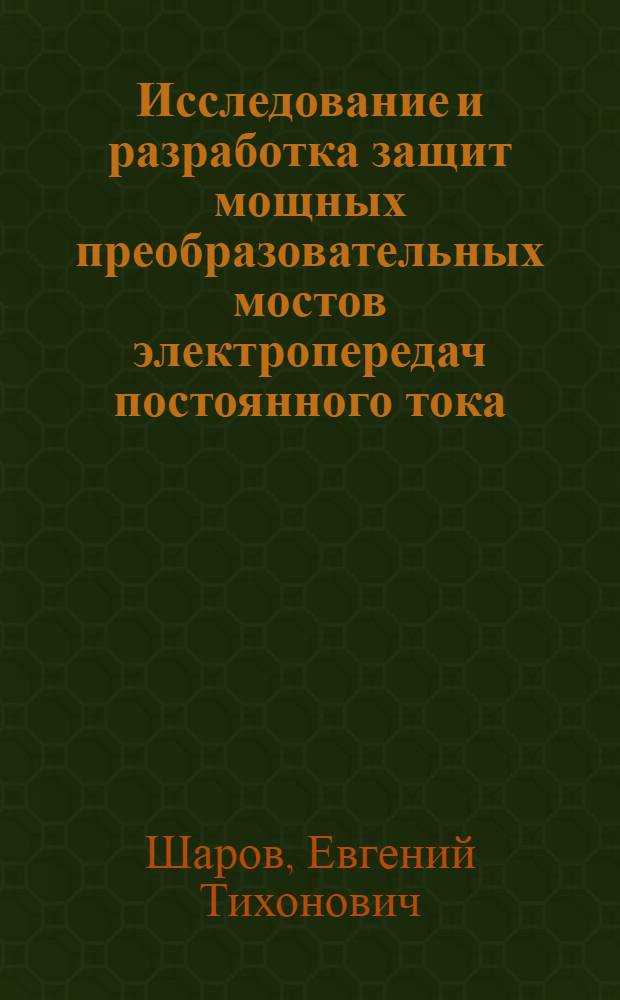 Исследование и разработка защит мощных преобразовательных мостов электропередач постоянного тока

Шаров, Евгений Тихонович